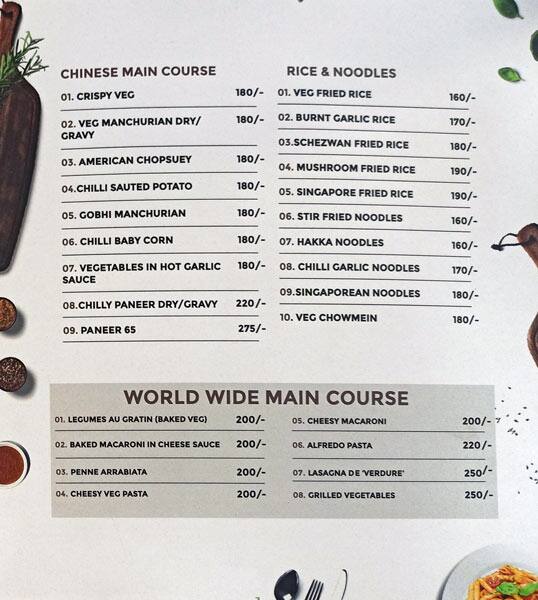 CHINESE MAIN COURSE

01. CRISPY VEG 180/-

02. VEG MANCHURIAN DRY/ GRAVY 180/-

03. AMERICAN CHOPSUEY 180/-

04.CHILLI SAUTED POTATO 180/-

05. GOBHI MANCHURIAN 180/-

06. CHILLI BABY CORN 180/-

07. VEGETABLES IN HOT GARLIC SAUCE 180/-

08.CHILLY PANEER DRY/GRAVY 220/-

09. PANEER 65 275/-

RICE & NOODLES

01. VEG FRIED RICE 160/-

02. BURNT GARLIC RICE 170/-

03.SCHEZWAN FRIED RICE 180/-

04. MUSHROOM FRIED RICE 190/-

05. SINGAPORE FRIED RICE 190/-

06. STIR FRIED NOODLES 160/-

07. HAKKA NOODLES 160/-

08. CHILLI GARLIC NOODLES 170/-

09.SINGAPOREAN NOODLES 180/-

10. VEG CHOWMEIN 180/-

WORLD WIDE MAIN COURSE

01. LEGUMES AU GRATIN (BAKED VEG) 200/-

02. BAKED MACARONI IN CHEESE SAUCE 200/-

03. PENNE ARRABIATA 200/-

04. CHEESY VEG PASTA 200/-

05. CHEESY MACARONI 200/-

06. ALFREDO PASTA 220/-

07. LASAGNA DE 'VERDURE' 250/-

08. GRILLED VEGETABLES 250/-